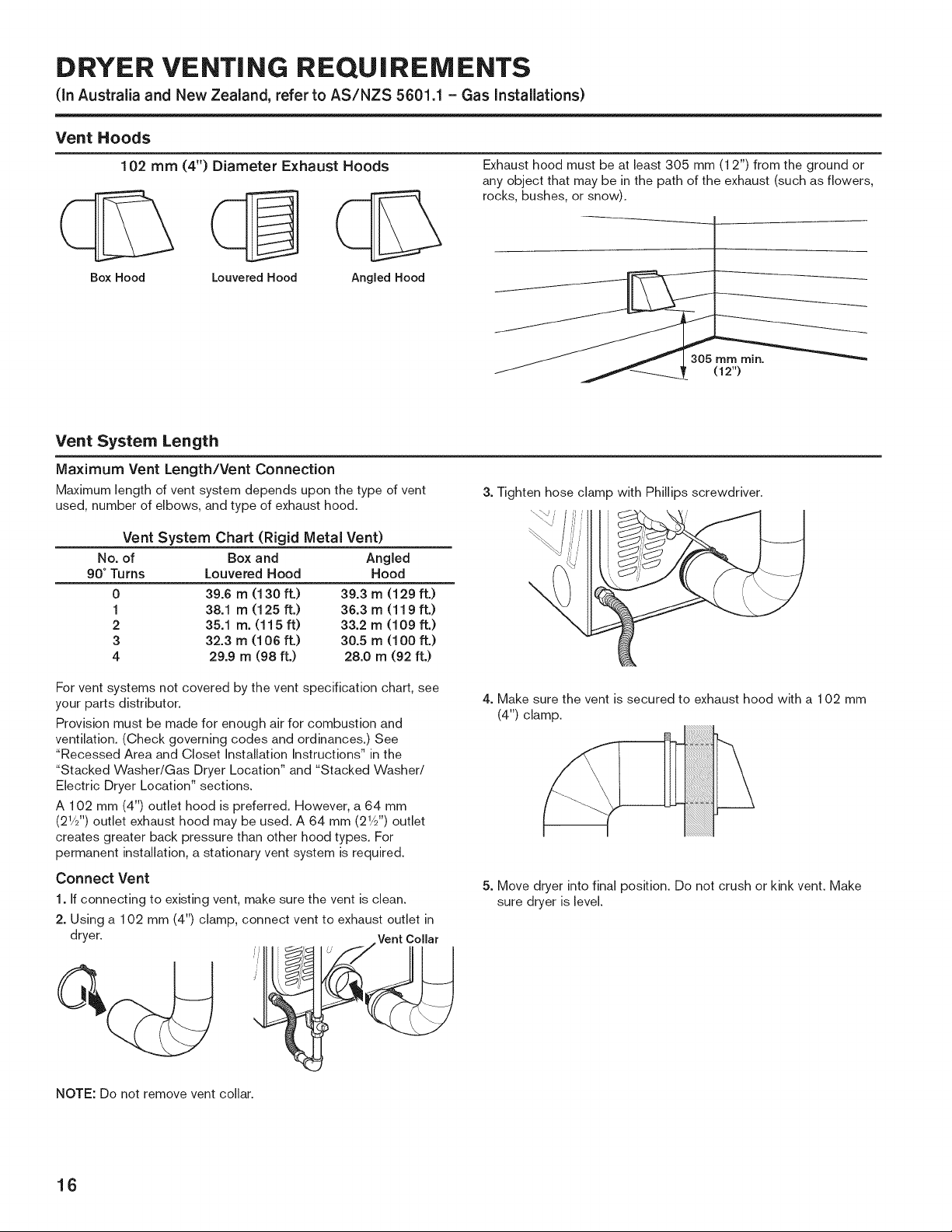 DRYER VENTING REQUIREMENTS
(In Australia and New Zealand, refer to AS/NZS 5601.1 – Gas Installations)

Vent Hoods

102 mm (4") Diameter Exhaust Hoods

Box Hood
Louvered Hood
Angled Hood

Exhaust hood must be at least 305 mm (12") from the ground or any object that may be in the path of the exhaust (such as flowers, rocks, bushes, or snow).

305 mm min. (12")

Vent System Length

Maximum Vent Length/Vent Connection

Maximum length of vent system depends upon the type of vent used, number of elbows, and type of exhaust hood.

Vent System Chart (Rigid Metal Vent)

| No. of 90° Turns | Box and Louvered Hood | Angled Hood |
|---|---|---|
| 0 | 39.6 m (130 ft.) | 39.3 m (129 ft.) |
| 1 | 38.1 m (125 ft.) | 36.3 m (119 ft.) |
| 2 | 35.1 m. (115 ft) | 33.2 m (109 ft.) |
| 3 | 32.3 m (106 ft.) | 30.5 m (100 ft.) |
| 4 | 29.9 m (98 ft.) | 28.0 m (92 ft.) |

For vent systems not covered by the vent specification chart, see your parts distributor.

Provision must be made for enough air for combustion and ventilation. (Check governing codes and ordinances.) See "Recessed Area and Closet Installation Instructions" in the "Stacked Washer/Gas Dryer Location" and "Stacked Washer/Electric Dryer Location" sections.

A 102 mm (4") outlet hood is preferred. However, a 64 mm (2½") outlet exhaust hood may be used. A 64 mm (2½") outlet creates greater back pressure than other hood types. For permanent installation, a stationary vent system is required.

Connect Vent

1. If connecting to existing vent, make sure the vent is clean.
2. Using a 102 mm (4") clamp, connect vent to exhaust outlet in dryer.

Vent Collar

NOTE: Do not remove vent collar.

3. Tighten hose clamp with Phillips screwdriver.

4. Make sure the vent is secured to exhaust hood with a 102 mm (4") clamp.

5. Move dryer into final position. Do not crush or kink vent. Make sure dryer is level.

16